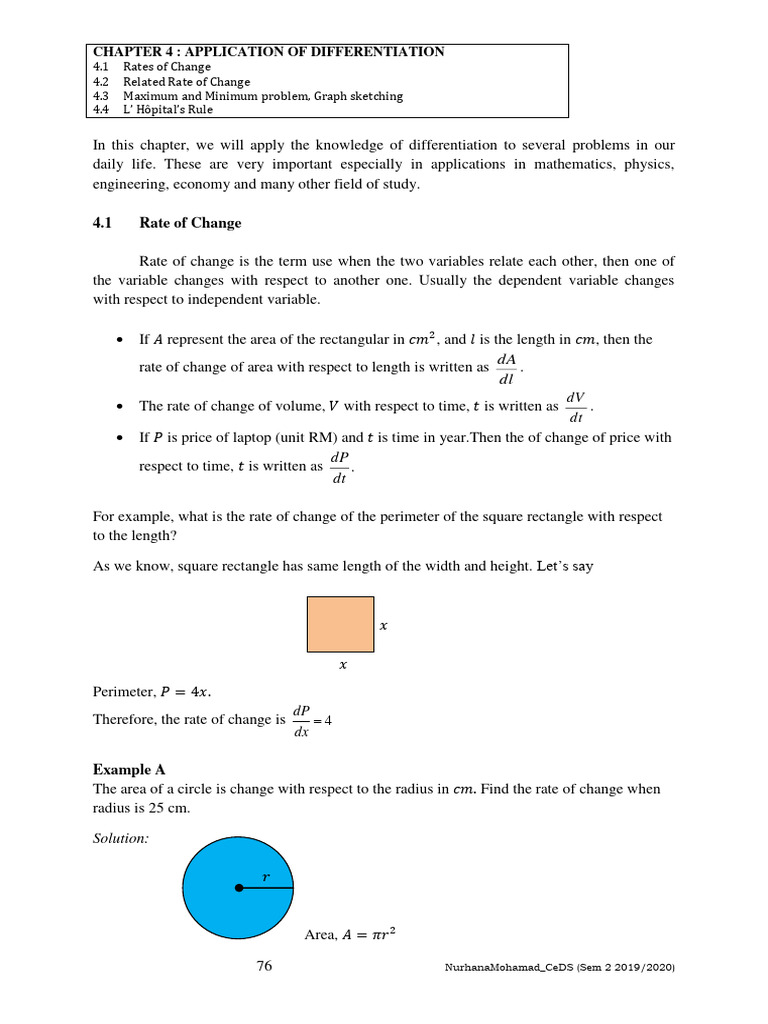 CHAPTER 4 : APPLICATION OF DIFFERENTIATION
4.1 Rates of Change
4.2 Related Rate of Change
4.3 Maximum and Minimum problem, Graph sketching
4.4 L' Hôpital's Rule

In this chapter, we will apply the knowledge of differentiation to several problems in our daily life. These are very important especially in applications in mathematics, physics, engineering, economy and many other field of study.

4.1 Rate of Change

Rate of change is the term use when the two variables relate each other, then one of the variable changes with respect to another one. Usually the dependent variable changes with respect to independent variable.

• If $A$ represent the area of the rectangular in $cm^2$, and $l$ is the length in $cm$, then the rate of change of area with respect to length is written as $\frac{dA}{dl}$.
• The rate of change of volume, $V$ with respect to time, $t$ is written as $\frac{dV}{dt}$.
• If $P$ is price of laptop (unit RM) and $t$ is time in year.Then the of change of price with respect to time, $t$ is written as $\frac{dP}{dt}$.

For example, what is the rate of change of the perimeter of the square rectangle with respect to the length?

As we know, square rectangle has same length of the width and height. Let's say

$x$
$x$

Perimeter, $P = 4x$.
Therefore, the rate of change is $\frac{dP}{dx} = 4$

Example A
The area of a circle is change with respect to the radius in $cm$. Find the rate of change when radius is 25 cm.

Solution:

$r$

Area, $A = \pi r^2$

76
NurhanaMohamad_CeDS (Sem 2 2019/2020)